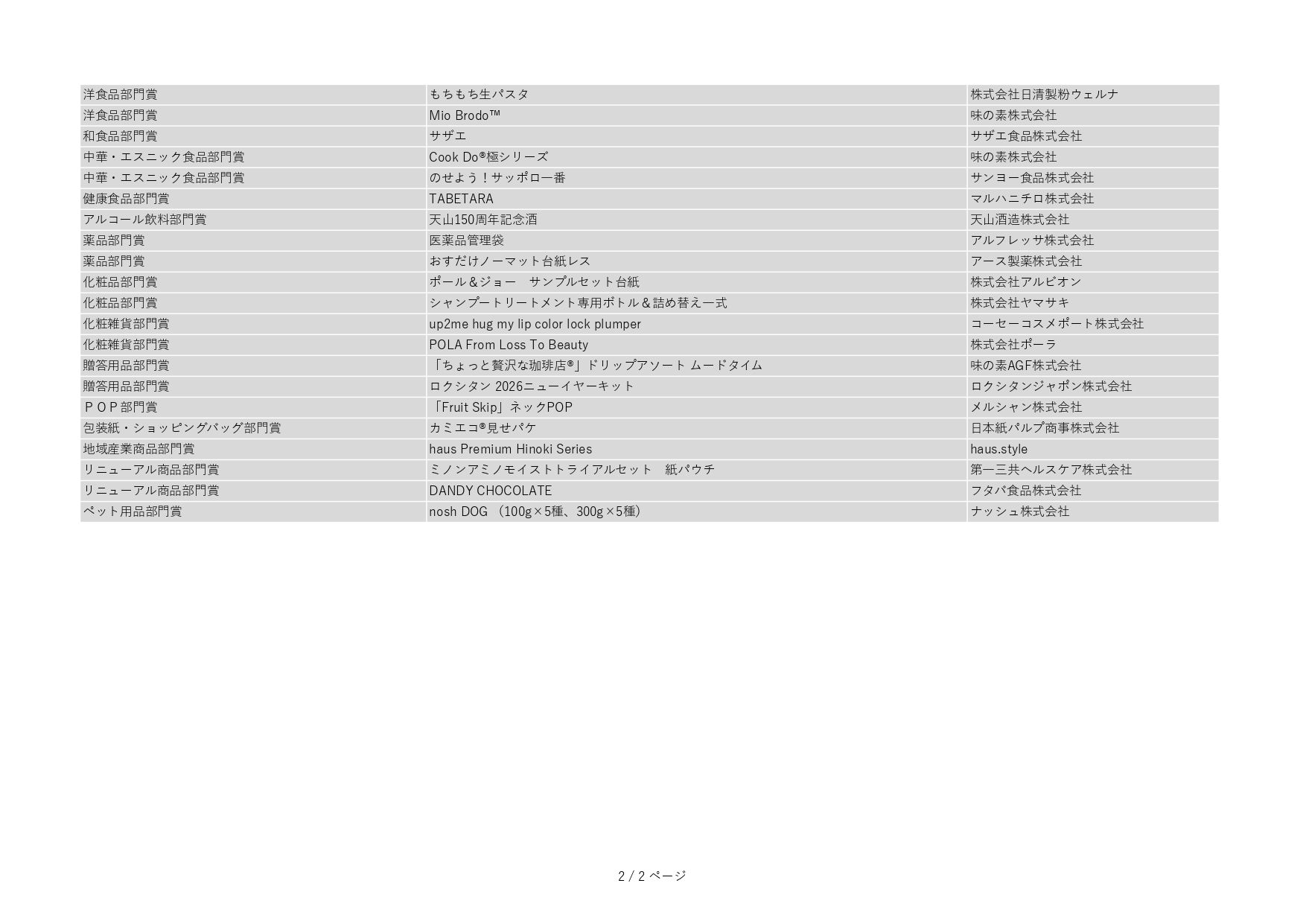 | | | |
|---|---|---|
| 洋食品部門賞 | もちもち生パスタ | 株式会社日清製粉ウェルナ |
| 洋食品部門賞 | Mio Brodo™ | 味の素株式会社 |
| 和食品部門賞 | サザエ | サザエ食品株式会社 |
| 中華・エスニック食品部門賞 | Cook Do®極シリーズ | 味の素株式会社 |
| 中華・エスニック食品部門賞 | のせよう！サッポロ一番 | サンヨー食品株式会社 |
| 健康食品部門賞 | TABETARA | マルハニチロ株式会社 |
| アルコール飲料部門賞 | 天山150周年記念酒 | 天山酒造株式会社 |
| 薬品部門賞 | 医薬品管理袋 | アルフレッサ株式会社 |
| 薬品部門賞 | おすだけノーマット台紙レス | アース製薬株式会社 |
| 化粧品部門賞 | ポール＆ジョー　サンプルセット台紙 | 株式会社アルビオン |
| 化粧品部門賞 | シャンプートリートメント専用ボトル＆詰め替え一式 | 株式会社ヤマサキ |
| 化粧雑貨部門賞 | up2me hug my lip color lock plumper | コーセーコスメポート株式会社 |
| 化粧雑貨部門賞 | POLA From Loss To Beauty | 株式会社ポーラ |
| 贈答用品部門賞 | 「ちょっと贅沢な珈琲店®」ドリップアソート ムードタイム | 味の素AGF株式会社 |
| 贈答用品部門賞 | ロクシタン 2026ニューイヤーキット | ロクシタンジャポン株式会社 |
| ＰＯＰ部門賞 | 「Fruit Skip」ネックPOP | メルシャン株式会社 |
| 包装紙・ショッピングバッグ部門賞 | カミエコ®見せパケ | 日本紙パルプ商事株式会社 |
| 地域産業商品部門賞 | haus Premium Hinoki Series | haus.style |
| リニューアル商品部門賞 | ミノンアミノモイストトライアルセット　紙パウチ | 第一三共ヘルスケア株式会社 |
| リニューアル商品部門賞 | DANDY CHOCOLATE | フタバ食品株式会社 |
| ペット用品部門賞 | nosh DOG （100g×5種、300g×5種） | ナッシュ株式会社 |

2 / 2 ページ